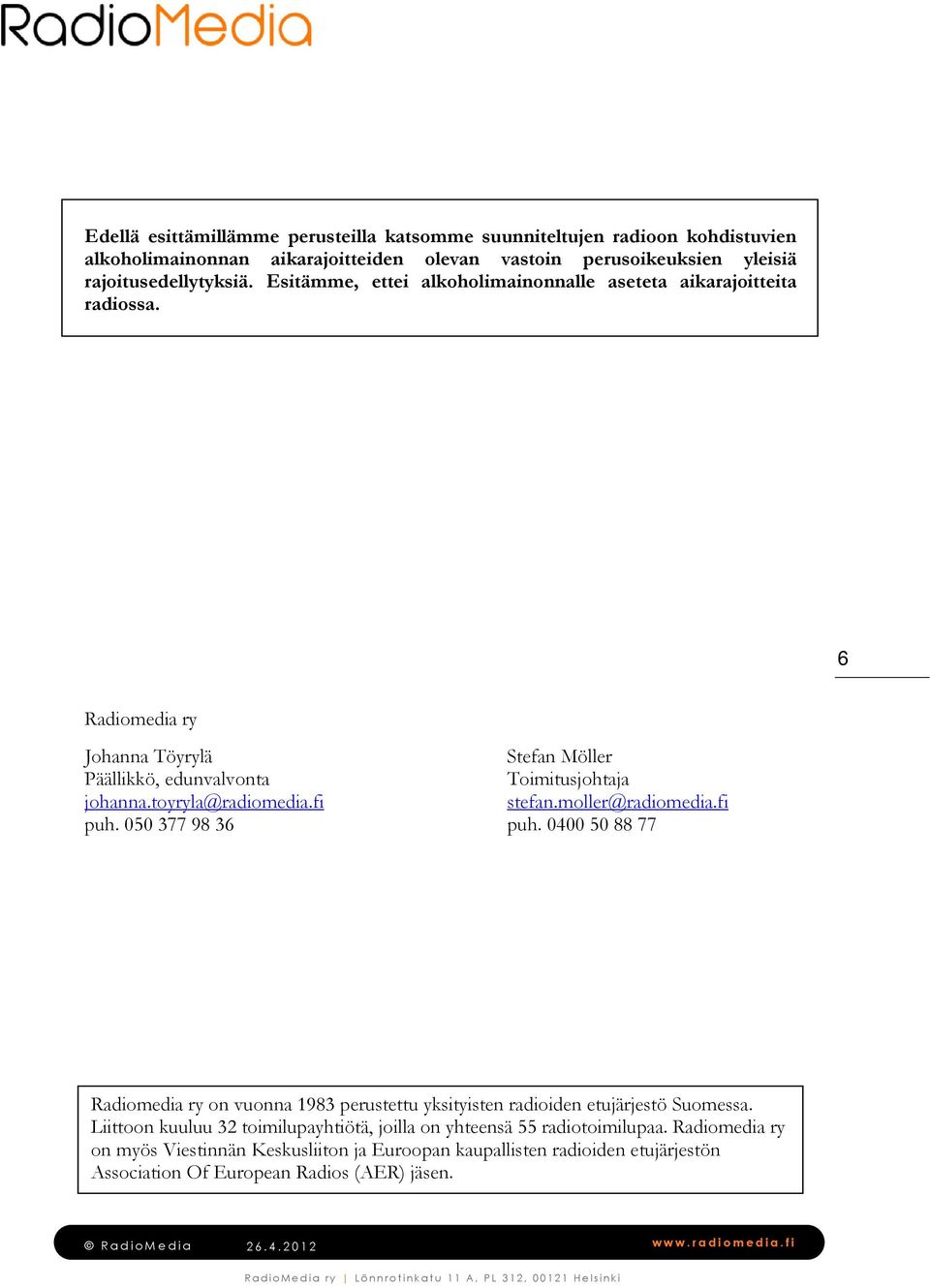 RadioMedia

Edellä esittämillämme perusteilla katsomme suunniteltujen radioon kohdistuvien alkoholimainonnan aikarajoitteiden olevan vastoin perusoikeuksien yleisiä rajoitusedellytyksiä. Esitämme, ettei alkoholimainonnalle aseteta aikarajoitteita radiossa.

6

Radiomedia ry

Johanna Töyrylä
Päällikkö, edunvalvonta
johanna.toyryla@radiomedia.fi
puh. 050 377 98 36

Stefan Möller
Toimitusjohtaja
stefan.moller@radiomedia.fi
puh. 0400 50 88 77

Radiomedia ry on vuonna 1983 perustettu yksityisten radioiden etujärjestö Suomessa. Liittoon kuuluu 32 toimilupayhtiötä, joilla on yhteensä 55 radiotoimilupaa. Radiomedia ry on myös Viestinnän Keskusliiton ja Euroopan kaupallisten radioiden etujärjestön Association Of European Radios (AER) jäsen.

© RadioMedia 26.4.2012 www.radiomedia.fi

RadioMedia ry | Lönnrotinkatu 11 A, PL 312, 00121 Helsinki